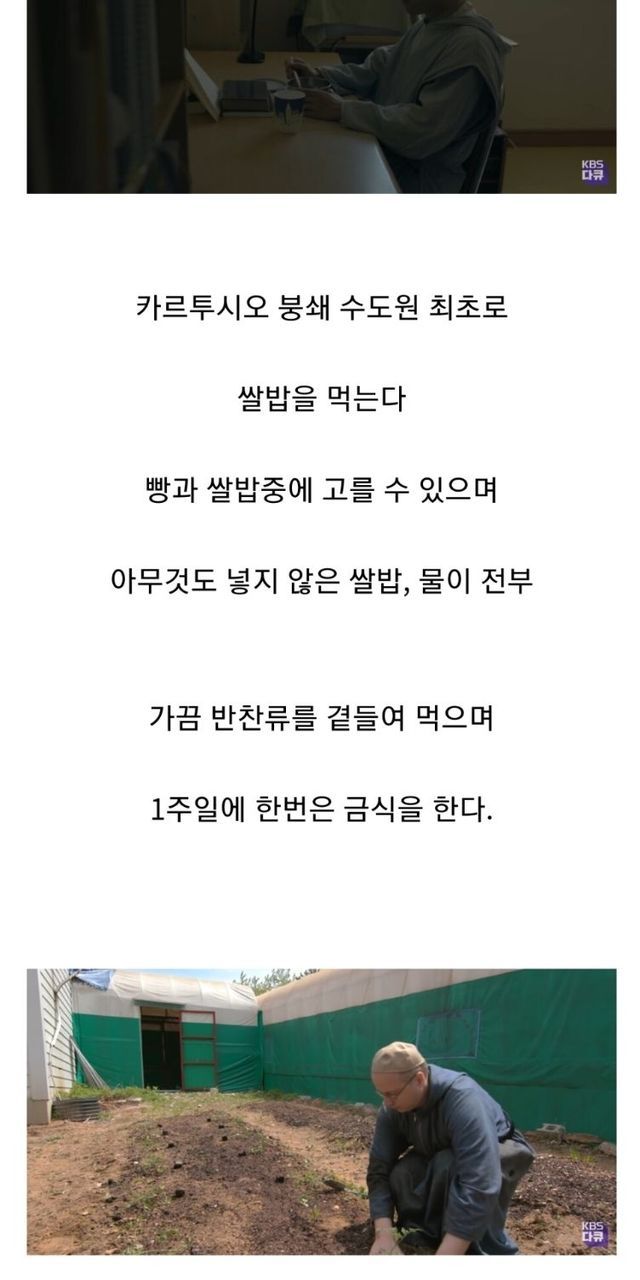 KBS 다큐

카르투시오 봉쇄 수도원 최초로

쌀밥을 먹는다

빵과 쌀밥중에 고를 수 있으며

아무것도 넣지 않은 쌀밥, 물이 전부

가끔 반찬류를 곁들여 먹으며

1주일에 한번은 금식을 한다.

KBS 다큐